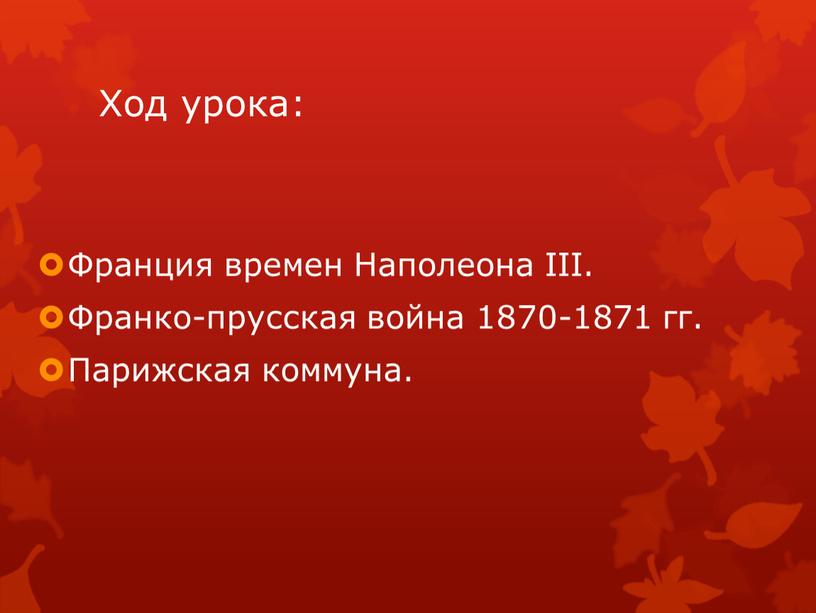 Ход урока:

Франция времен Наполеона III.
Франко-прусская война 1870-1871 гг.
Парижская коммуна.